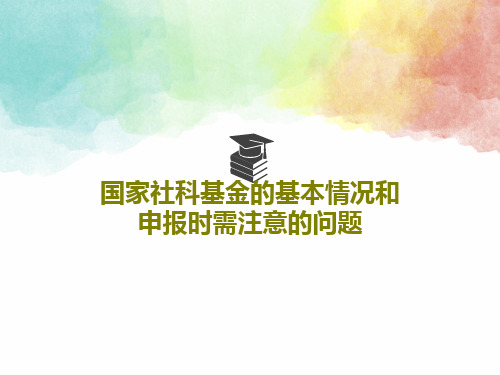 国家社科基金的基本情况和申报时需注意的问题